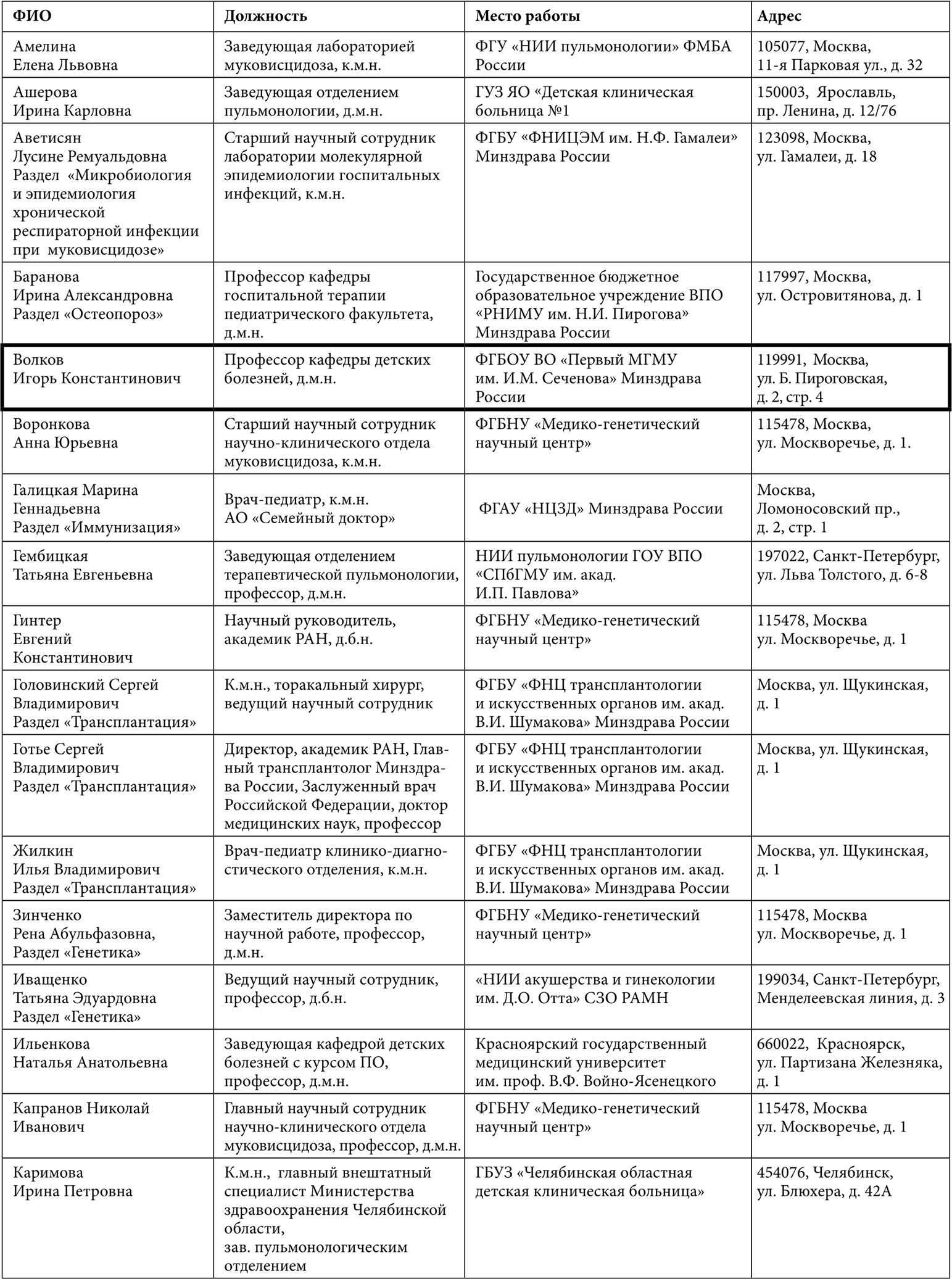 | ФИО | Должность | Место работы | Адрес |
|---|---|---|---|
| Амелина Елена Львовна | Заведующая лабораторией муковисцидоза, к.м.н. | ФГУ «НИИ пульмонологии» ФМБА России | 105077, Москва, 11-я Парковая ул., д. 32 |
| Ашерова Ирина Карловна | Заведующая отделением пульмонологии, д.м.н. | ГУЗ ЯО «Детская клиническая больница №1 | 150003, Ярославль, пр. Ленина, д. 12/76 |
| Аветисян Лусине Ремуальдовна Раздел «Микробиология и эпидемиология хронической респираторной инфекции при муковисцидозе» | Старший научный сотрудник лаборатории молекулярной эпидемиологии госпитальных инфекций, к.м.н. | ФГБУ «ФНИЦЭМ им. Н.Ф. Гамалеи» Минздрава России | 123098, Москва, ул. Гамалеи, д. 18 |
| Баранова Ирина Александровна Раздел «Остеопороз» | Профессор кафедры госпитальной терапии педиатрического факультета, д.м.н. | Государственное бюджетное образовательное учреждение ВПО «РНИМУ им. Н.И. Пирогова» Минздрава России | 117997, Москва, ул. Островитянова, д. 1 |
| Волков Игорь Константинович | Профессор кафедры детских болезней, д.м.н. | ФГБОУ ВО «Первый МГМУ им. И.М. Сеченова» Минздрава России | 119991, Москва, ул. Б. Пироговская, д. 2, стр. 4 |
| Воронкова Анна Юрьевна | Старший научный сотрудник научно-клинического отдела муковисцидоза, к.м.н. | ФГБНУ «Медико-генетический научный центр» | 115478, Москва, ул. Москворечье, д. 1. |
| Галицкая Марина Геннадьевна Раздел «Иммунизация» | Врач-педиатр, к.м.н. АО «Семейный доктор» | ФГАУ «НЦЗД» Минздрава России | Москва, Ломоносовский пр., д. 2, стр. 1 |
| Гембицкая Татьяна Евгеньевна | Заведующая отделением терапевтической пульмонологии, профессор, д.м.н. | НИИ пульмонологии ГОУ ВПО «СПбГМУ им. акад. И.П. Павлова» | 197022, Санкт-Петербург, ул. Льва Толстого, д. 6-8 |
| Гинтер Евгений Константинович | Научный руководитель, академик РАН, д.б.н. | ФГБНУ «Медико-генетический научный центр» | 115478, Москва ул. Москворечье, д. 1 |
| Головинский Сергей Владимирович Раздел «Трансплантация» | К.м.н., торакальный хирург, ведущий научный сотрудник | ФГБУ «ФНЦ трансплантологии и искусственных органов им. акад. В.И. Шумакова» Минздрава России | Москва, ул. Щукинская, д. 1 |
| Готье Сергей Владимирович Раздел «Трансплантация» | Директор, академик РАН, Главный трансплантолог Минздрава России, Заслуженный врач Российской Федерации, доктор медицинских наук, профессор | ФГБУ «ФНЦ трансплантологии и искусственных органов им. акад. В.И. Шумакова» Минздрава России | Москва, ул. Щукинская, д. 1 |
| Жилкин Илья Владимирович Раздел «Трансплантация» | Врач-педиатр клинико-диагностического отделения, к.м.н. | ФГБУ «ФНЦ трансплантологии и искусственных органов им. акад. В.И. Шумакова» Минздрава России | Москва, ул. Щукинская, д. 1 |
| Зинченко Рена Абульфазовна, Раздел «Генетика» | Заместитель директора по научной работе, профессор, д.м.н. | ФГБНУ «Медико-генетический научный центр» | 115478, Москва ул. Москворечье, д. 1 |
| Иващенко Татьяна Эдуардовна Раздел «Генетика» | Ведущий научный сотрудник, профессор, д.б.н. | «НИИ акушерства и гинекологии им. Д.О. Отта» СЗО РАМН | 199034, Санкт-Петербург, Менделеевская линия, д. 3 |
| Ильенкова Наталья Анатольевна | Заведующая кафедрой детских болезней с курсом ПО, профессор, д.м.н. | Красноярский государственный медицинский университет им. проф. В.Ф. Войно-Ясенецкого | 660022, Красноярск, ул. Партизана Железняка, д. 1 |
| Капранов Николай Иванович | Главный научный сотрудник научно-клинического отдела муковисцидоза, профессор, д.м.н. | ФГБНУ «Медико-генетический научный центр» | 115478, Москва ул. Москворечье, д. 1 |
| Каримова Ирина Петровна | К.м.н., главный внештатный специалист Министерства здравоохранения Челябинской области, зав. пульмонологическим отделением | ГБУЗ «Челябинская областная детская клиническая больница» | 454076, Челябинск, ул. Блюхера, д. 42А |